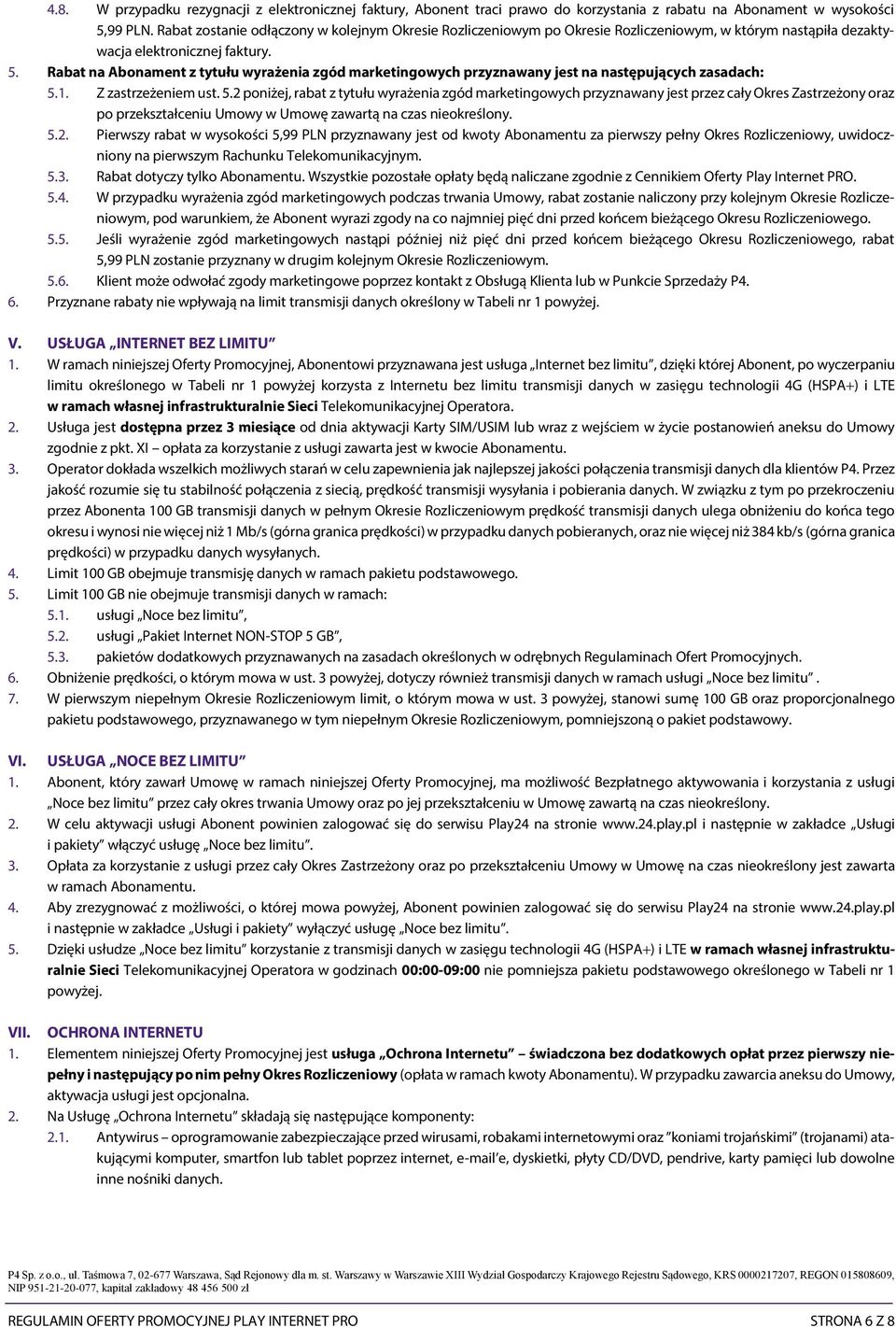 4.8. W przypadku rezygnacji z elektronicznej faktury, Abonent traci prawo do korzystania z rabatu na Abonament w wysokości 5,99 PLN. Rabat zostanie odłączony w kolejnym Okresie Rozliczeniowym po Okresie Rozliczeniowym, w którym nastąpiła dezaktywacja elektronicznej faktury.

5. Rabat na Abonament z tytułu wyrażenia zgód marketingowych przyznawany jest na następujących zasadach:

5.1. Z zastrzeżeniem ust. 5.2 poniżej, rabat z tytułu wyrażenia zgód marketingowych przyznawany jest przez cały Okres Zastrzeżony oraz po przekształceniu Umowy w Umowę zawartą na czas nieokreślony.

5.2. Pierwszy rabat w wysokości 5,99 PLN przyznawany jest od kwoty Abonamentu za pierwszy pełny Okres Rozliczeniowy, uwidoczniony na pierwszym Rachunku Telekomunikacyjnym.

5.3. Rabat dotyczy tylko Abonamentu. Wszystkie pozostałe opłaty będą naliczane zgodnie z Cennikiem Oferty Play Internet PRO.

5.4. W przypadku wyrażenia zgód marketingowych podczas trwania Umowy, rabat zostanie naliczony przy kolejnym Okresie Rozliczeniowym, pod warunkiem, że Abonent wyrazi zgody na co najmniej pięć dni przed końcem bieżącego Okresu Rozliczeniowego.

5.5. Jeśli wyrażenie zgód marketingowych nastąpi później niż pięć dni przed końcem bieżącego Okresu Rozliczeniowego, rabat 5,99 PLN zostanie przyznany w drugim kolejnym Okresie Rozliczeniowym.

5.6. Klient może odwołać zgody marketingowe poprzez kontakt z Obsługą Klienta lub w Punkcie Sprzedaży P4.

6. Przyznane rabaty nie wpływają na limit transmisji danych określony w Tabeli nr 1 powyżej.

V. USŁUGA „INTERNET BEZ LIMITU”

1. W ramach niniejszej Oferty Promocyjnej, Abonentowi przyznawana jest usługa „Internet bez limitu”, dzięki której Abonent, po wyczerpaniu limitu określonego w Tabeli nr 1 powyżej korzysta z Internetu bez limitu transmisji danych w zasięgu technologii 4G (HSPA+) i LTE w ramach własnej infrastrukturalnie Sieci Telekomunikacyjnej Operatora.

2. Usługa jest dostępna przez 3 miesiące od dnia aktywacji Karty SIM/USIM lub wraz z wejściem w życie postanowień aneksu do Umowy zgodnie z pkt. XI – opłata za korzystanie z usługi zawarta jest w kwocie Abonamentu.

3. Operator dokłada wszelkich możliwych starań w celu zapewnienia jak najlepszej jakości połączenia transmisji danych dla klientów P4. Przez jakość rozumie się tu stabilność połączenia z siecią, prędkość transmisji wysyłania i pobierania danych. W związku z tym po przekroczeniu przez Abonenta 100 GB transmisji danych w pełnym Okresie Rozliczeniowym prędkość transmisji danych ulega obniżeniu do końca tego okresu i wynosi nie więcej niż 1 Mb/s (górna granica prędkości) w przypadku danych pobieranych, oraz nie więcej niż 384 kb/s (górna granica prędkości) w przypadku danych wysyłanych.

4. Limit 100 GB obejmuje transmisję danych w ramach pakietu podstawowego.

5. Limit 100 GB nie obejmuje transmisji danych w ramach:

5.1. usługi „Noce bez limitu”,

5.2. usługi „Pakiet Internet NON-STOP 5 GB”,

5.3. pakietów dodatkowych przyznawanych na zasadach określonych w odrębnych Regulaminach Ofert Promocyjnych.

6. Obniżenie prędkości, o którym mowa w ust. 3 powyżej, dotyczy również transmisji danych w ramach usługi „Noce bez limitu” .

7. W pierwszym niepełnym Okresie Rozliczeniowym limit, o którym mowa w ust. 3 powyżej, stanowi sumę 100 GB oraz proporcjonalnego pakietu podstawowego, przyznawanego w tym niepełnym Okresie Rozliczeniowym, pomniejszoną o pakiet podstawowy.

VI. USŁUGA „NOCE BEZ LIMITU”

1. Abonent, który zawarł Umowę w ramach niniejszej Oferty Promocyjnej, ma możliwość Bezpłatnego aktywowania i korzystania z usługi „Noce bez limitu” przez cały okres trwania Umowy oraz po jej przekształceniu w Umowę zawartą na czas nieokreślony.

2. W celu aktywacji usługi Abonent powinien zalogować się do serwisu Play24 na stronie www.24.play.pl i następnie w zakładce „Usługi i pakiety” włączyć usługę „Noce bez limitu”.

3. Opłata za korzystanie z usługi przez cały Okres Zastrzeżony oraz po przekształceniu Umowy w Umowę na czas nieokreślony jest zawarta w ramach Abonamentu.

4. Aby zrezygnować z możliwości, o której mowa powyżej, Abonent powinien zalogować się do serwisu Play24 na stronie www.24.play.pl i następnie w zakładce „Usługi i pakiety” wyłączyć usługę „Noce bez limitu”.

5. Dzięki usłudze „Noce bez limitu” korzystanie z transmisji danych w zasięgu technologii 4G (HSPA+) i LTE w ramach własnej infrastrukturalnie Sieci Telekomunikacyjnej Operatora w godzinach 00:00-09:00 nie pomniejsza pakietu podstawowego określonego w Tabeli nr 1 powyżej.

VII. OCHRONA INTERNETU

1. Elementem niniejszej Oferty Promocyjnej jest usługa „Ochrona Internetu” – świadczona bez dodatkowych opłat przez pierwszy niepełny i następujący po nim pełny Okres Rozliczeniowy (opłata w ramach kwoty Abonamentu). W przypadku zawarcia aneksu do Umowy, aktywacja usługi jest opcjonalna.

2. Na Usługę „Ochrona Internetu” składają się następujące komponenty:

2.1. Antywirus – oprogramowanie zabezpieczające przed wirusami, robakami internetowymi oraz ”koniami trojańskimi” (trojanami) atakującymi komputer, smartfon lub tablet poprzez internet, e-mail’e, dyskietki, płyty CD/DVD, pendrive, karty pamięci lub dowolne inne nośniki danych.

P4 Sp. z o.o., ul. Taśmowa 7, 02-677 Warszawa, Sąd Rejonowy dla m. st. Warszawy w Warszawie XIII Wydział Gospodarczy Krajowego Rejestru Sądowego, KRS 0000217207, REGON 015808609, NIP 951-21-20-077, kapitał zakładowy 48 456 500 zł

REGULAMIN OFERTY PROMOCYJNEJ PLAY INTERNET PRO STRONA 6 Z 8